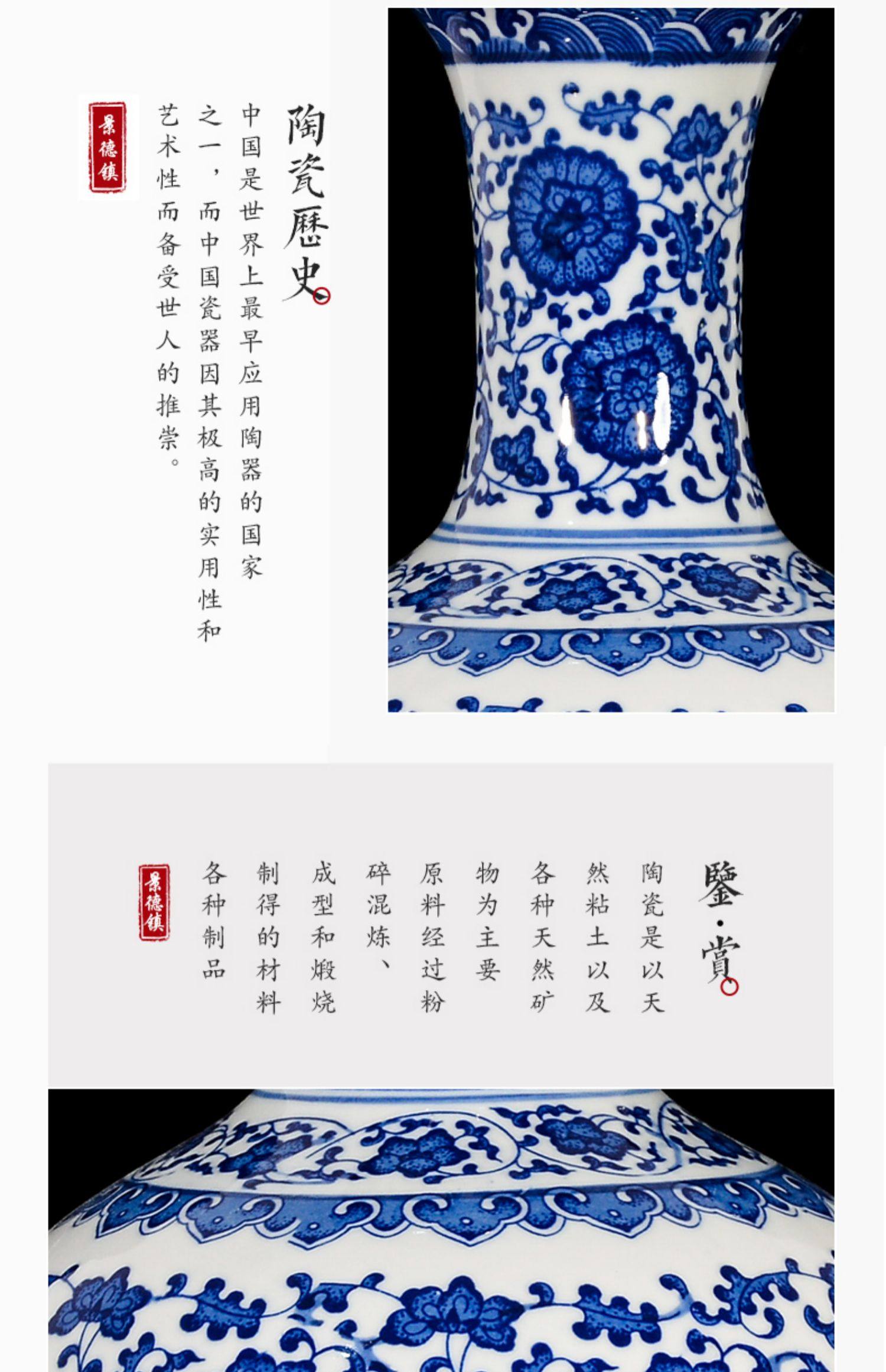 陶瓷歷史

中国是世界上最早应用陶器的国家之一，而中国瓷器因其极高的实用性和艺术性而备受世人的推崇。

景德镇

鑒·賞

陶瓷是以天然粘土以及各种天然矿物为主要原料经过粉碎混炼、成型和煅烧制得的材料各种制品

景德镇